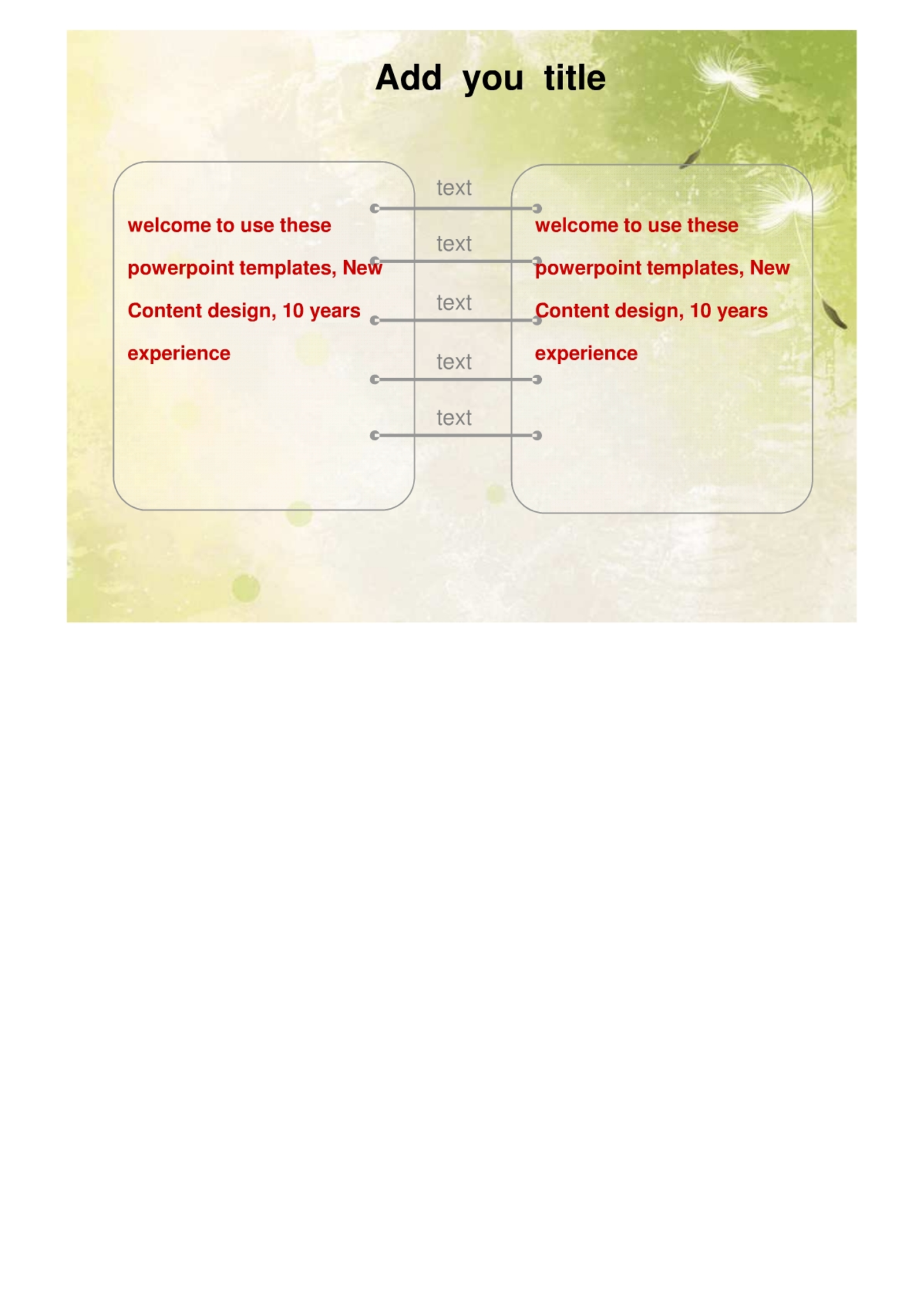 Add you title

welcome to use these powerpoint templates, New Content design, 10 years experience

text

text

text

text

text

welcome to use these powerpoint templates, New Content design, 10 years experience